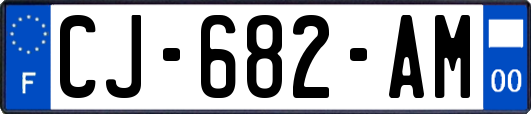 F
CJ-682-AM
00